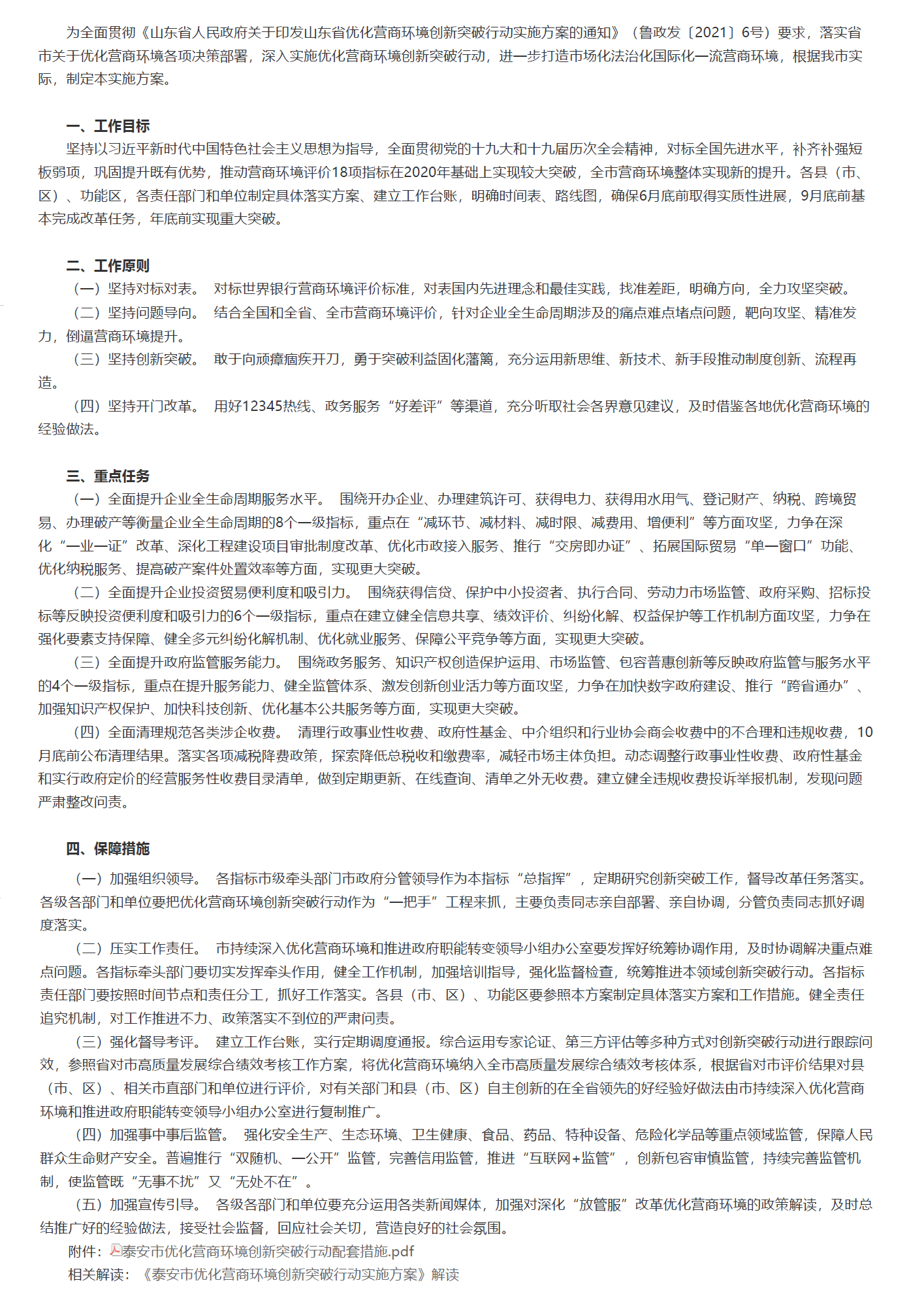 为全面贯彻《山东省人民政府关于印发山东省优化营商环境创新突破行动实施方案的通知》（鲁政发〔2021〕6号）要求，落实省市关于优化营商环境各项决策部署，深入实施优化营商环境创新突破行动，进一步打造市场化法治化国际化一流营商环境，根据我市实际，制定本实施方案。

一、工作目标
坚持以习近平新时代中国特色社会主义思想为指导，全面贯彻党的十九大和十九届历次全会精神，对标全国先进水平，补齐补强短板弱项，巩固提升既有优势，推动营商环境评价18项指标在2020年基础上实现较大突破，全市营商环境整体实现新的提升。各县（市、区）、功能区，各责任部门和单位制定具体落实方案、建立工作台账，明确时间表、路线图，确保6月底前取得实质性进展，9月底前基本完成改革任务，年底前实现重大突破。

二、工作原则
（一）坚持对标对表。 对标世界银行营商环境评价标准，对表国内先进理念和最佳实践，找准差距，明确方向，全力攻坚突破。
（二）坚持问题导向。 结合全国和全省、全市营商环境评价，针对企业全生命周期涉及的痛点难点堵点问题，靶向攻坚、精准发力，倒逼营商环境提升。
（三）坚持创新突破。 敢于向顽瘴痼疾开刀，勇于突破利益固化藩篱，充分运用新思维、新技术、新手段推动制度创新、流程再造。
（四）坚持开门改革。 用好12345热线、政务服务“好差评”等渠道，充分听取社会各界意见建议，及时借鉴各地优化营商环境的经验做法。

三、重点任务
（一）全面提升企业全生命周期服务水平。 围绕开办企业、办理建筑许可、获得电力、获得用水用气、登记财产、纳税、跨境贸易、办理破产等衡量企业全生命周期的8个一级指标，重点在“减环节、减材料、减时限、减费用、增便利”等方面攻坚，力争在深化“一业一证”改革、深化工程建设项目审批制度改革、优化市政接入服务、推行“交房即办证”、拓展国际贸易“单一窗口”功能、优化纳税服务、提高破产案件处置效率等方面，实现更大突破。
（二）全面提升企业投资贸易便利度和吸引力。 围绕获得信贷、保护中小投资者、执行合同、劳动力市场监管、政府采购、招标投标等反映投资便利度和吸引力的6个一级指标，重点在建立健全信息共享、绩效评价、纠纷化解、权益保护等工作机制方面攻坚，力争在强化要素支持保障、健全多元纠纷化解机制、优化就业服务、保障公平竞争等方面，实现更大突破。
（三）全面提升政府监管服务能力。 围绕政务服务、知识产权创造保护运用、市场监管、包容普惠创新等反映政府监管与服务水平的4个一级指标，重点在提升服务能力、健全监管体系、激发创新创业活力等方面攻坚，力争在加快数字政府建设、推行“跨省通办”、加强知识产权保护、加快科技创新、优化基本公共服务等方面，实现更大突破。
（四）全面清理规范各类涉企收费。 清理行政事业性收费、政府性基金、中介组织和行业协会商会收费中的不合理和违规收费，10月底前公布清理结果。落实各项减税降费政策，探索降低总税收和缴费率，减轻市场主体负担。动态调整行政事业性收费、政府性基金和实行政府定价的经营服务性收费目录清单，做到定期更新、在线查询、清单之外无收费。建立健全违规收费投诉举报机制，发现问题严肃整改问责。

四、保障措施
（一）加强组织领导。 各指标市级牵头部门市政府分管领导作为本指标“总指挥”，定期研究创新突破工作，督导改革任务落实。各级各部门和单位要把优化营商环境创新突破行动作为“一把手”工程来抓，主要负责同志亲自部署、亲自协调，分管负责同志抓好调度落实。
（二）压实工作责任。 市持续深入优化营商环境和推进政府职能转变领导小组办公室要发挥好统筹协调作用，及时协调解决重点难点问题。各指标牵头部门要切实发挥牵头作用，健全工作机制，加强培训指导，强化监督检查，统筹推进本领域创新突破行动。各指标责任部门要按照时间节点和责任分工，抓好工作落实。各县（市、区）、功能区要参照本方案制定具体落实方案和工作措施。健全责任追究机制，对工作推进不力、政策落实不到位的严肃问责。
（三）强化督导考评。 建立工作台账，实行定期调度通报。综合运用专家论证、第三方评估等多种方式对创新突破行动进行跟踪问效，参照省对市高质量发展综合绩效考核工作方案，将优化营商环境纳入全市高质量发展综合绩效考核体系，根据省对市评价结果对县（市、区）、相关市直部门和单位进行评价，对有关部门和县（市、区）自主创新的在全省领先的好经验好做法由市持续深入优化营商环境和推进政府职能转变领导小组办公室进行复制推广。
（四）加强事中事后监管。 强化安全生产、生态环境、卫生健康、食品、药品、特种设备、危险化学品等重点领域监管，保障人民群众生命财产安全。普遍推行“双随机、一公开”监管，完善信用监管，推进“互联网+监管”，创新包容审慎监管，持续完善监管机制，使监管既“无事不扰”又“无处不在”。
（五）加强宣传引导。 各级各部门和单位要充分运用各类新闻媒体，加强对深化“放管服”改革优化营商环境的政策解读，及时总结推广好的经验做法，接受社会监督，回应社会关切，营造良好的社会氛围。
附件：泰安市优化营商环境创新突破行动配套措施.pdf
相关解读：《泰安市优化营商环境创新突破行动实施方案》解读